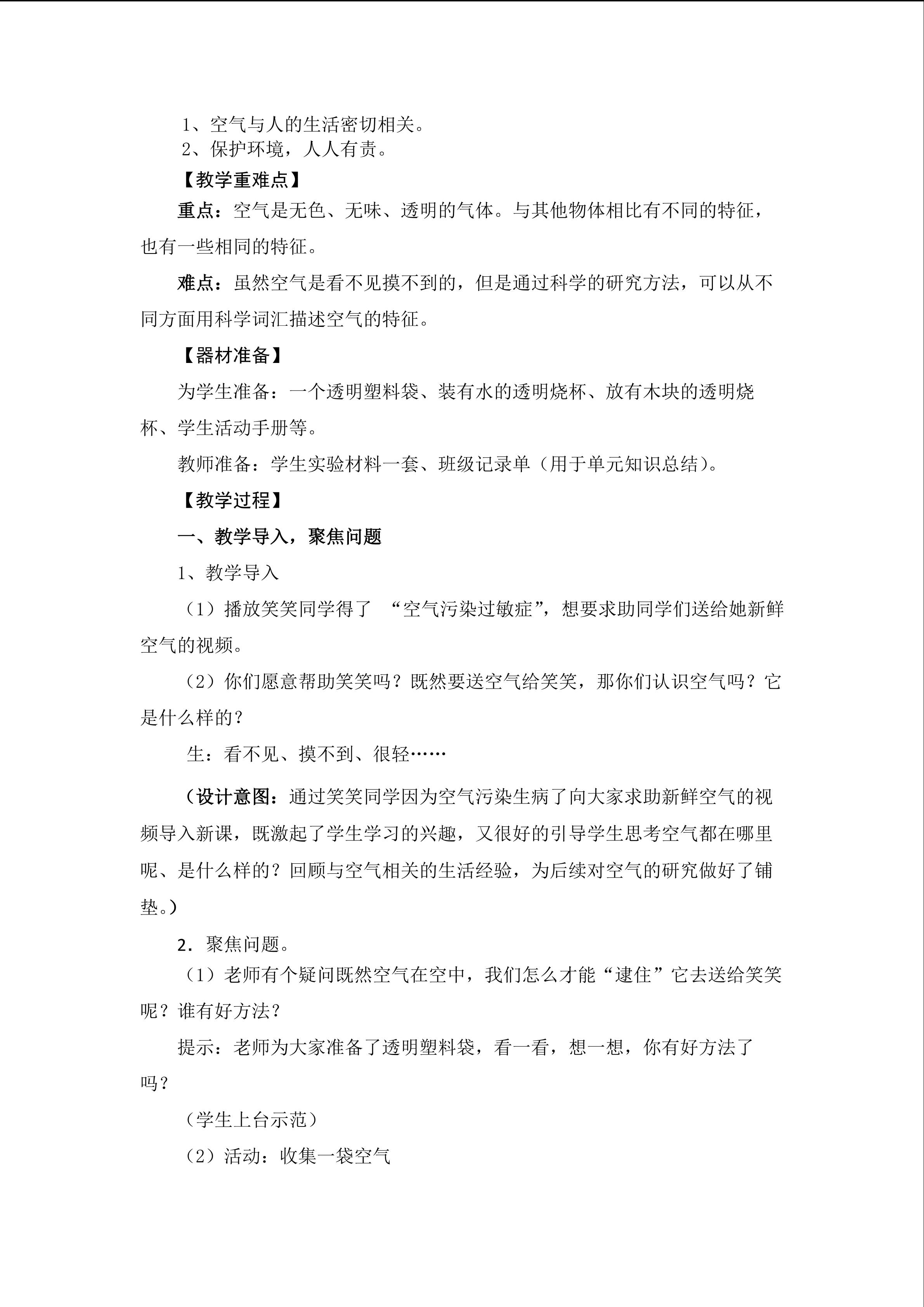 1、空气与人的生活密切相关。
2、保护环境，人人有责。

【教学重难点】

重点：空气是无色、无味、透明的气体。与其他物体相比有不同的特征，也有一些相同的特征。

难点：虽然空气是看不见摸不到的，但是通过科学的研究方法，可以从不同方面用科学词汇描述空气的特征。

【器材准备】

为学生准备：一个透明塑料袋、装有水的透明烧杯、放有木块的透明烧杯、学生活动手册等。

教师准备：学生实验材料一套、班级记录单（用于单元知识总结）。

【教学过程】

一、教学导入，聚焦问题

1、教学导入

（1）播放笑笑同学得了 “空气污染过敏症”，想要求助同学们送给她新鲜空气的视频。

（2）你们愿意帮助笑笑吗？既然要送空气给笑笑，那你们认识空气吗？它是什么样的？

生：看不见、摸不到、很轻……

（设计意图：通过笑笑同学因为空气污染生病了向大家求助新鲜空气的视频导入新课，既激起了学生学习的兴趣，又很好的引导学生思考空气都在哪里呢、是什么样的？回顾与空气相关的生活经验，为后续对空气的研究做好了铺垫。）

2．聚焦问题。

（1）老师有个疑问既然空气在空中，我们怎么才能“逮住”它去送给笑笑呢？谁有好方法？

提示：老师为大家准备了透明塑料袋，看一看，想一想，你有好方法了吗？

（学生上台示范）

（2）活动：收集一袋空气